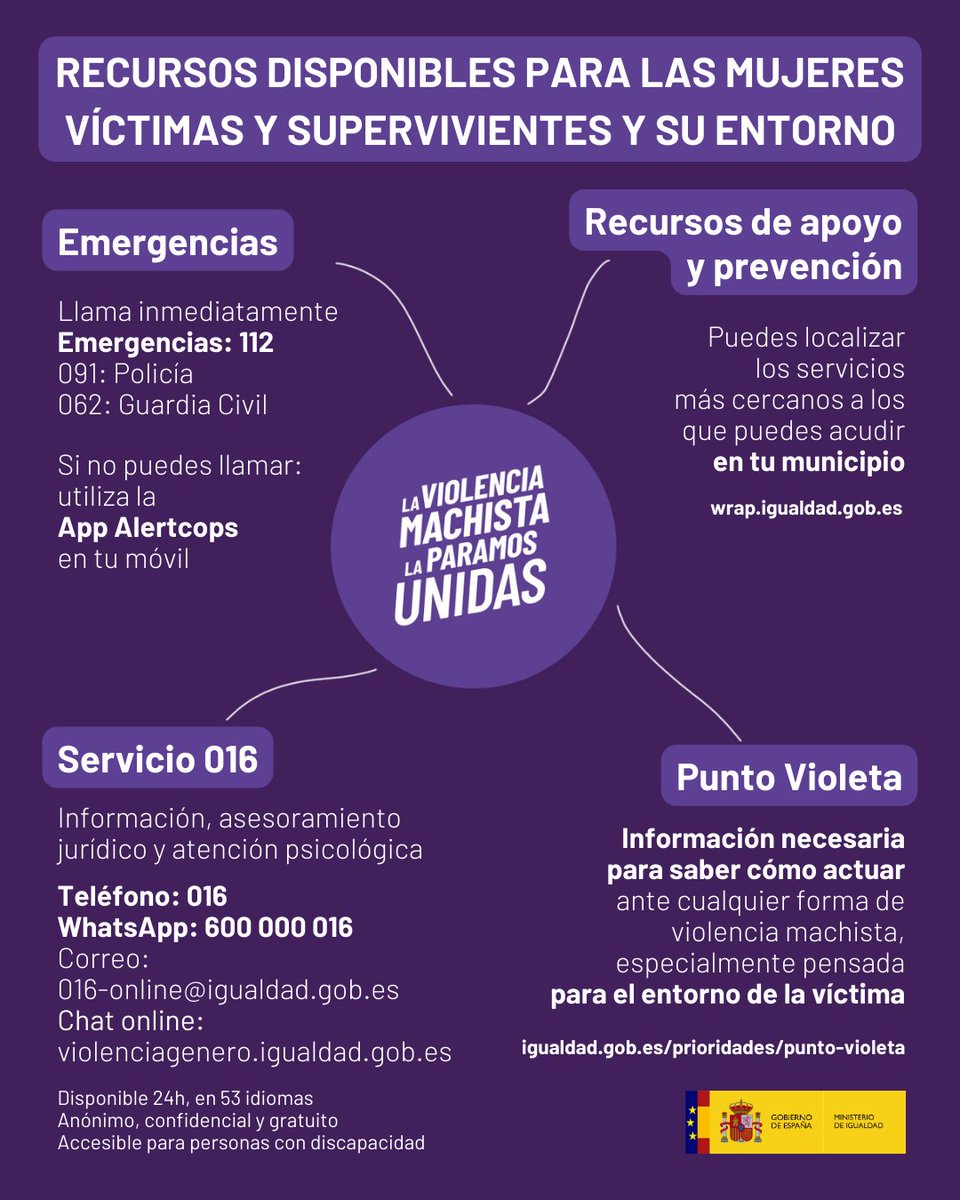 RECURSOS DISPONIBLES PARA LAS MUJERES VÍCTIMAS Y SUPERVIVIENTES Y SU ENTORNO

Emergencias

Llama inmediatamente
Emergencias: 112
091: Policía
062: Guardia Civil

Si no puedes llamar: utiliza la App Alertcops en tu móvil

Recursos de apoyo y prevención

Puedes localizar los servicios más cercanos a los que puedes acudir en tu municipio

wrap.igualdad.gob.es

LA VIOLENCIA MACHISTA LA PARAMOS UNIDAS

Servicio 016

Información, asesoramiento jurídico y atención psicológica

Teléfono: 016
WhatsApp: 600 000 016
Correo: 016-online@igualdad.gob.es
Chat online: violenciagenero.igualdad.gob.es

Disponible 24h, en 53 idiomas
Anónimo, confidencial y gratuito
Accesible para personas con discapacidad

Punto Violeta

Información necesaria para saber cómo actuar ante cualquier forma de violencia machista, especialmente pensada para el entorno de la víctima

igualdad.gob.es/prioridades/punto-violeta

GOBIERNO DE ESPAÑA
MINISTERIO DE IGUALDAD